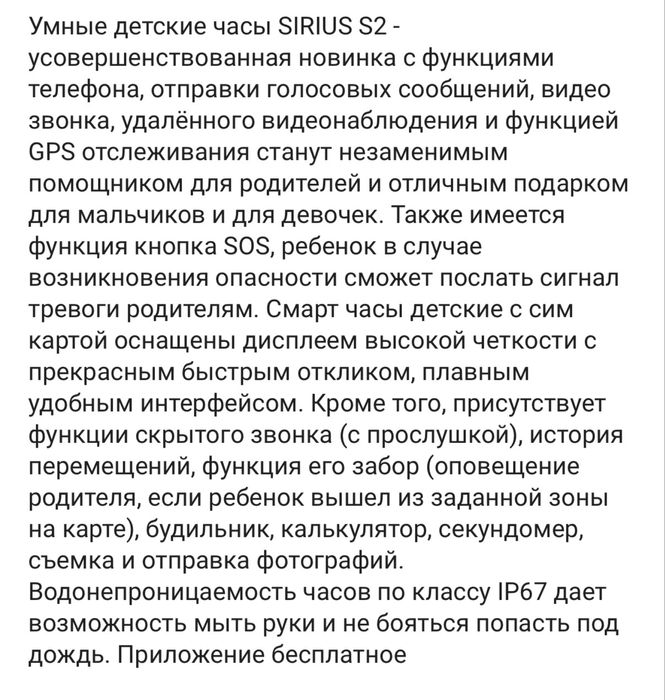 Умные детские часы SIRIUS S2 - усовершенствованная новинка с функциями телефона, отправки голосовых сообщений, видео звонка, удалённого видеонаблюдения и функцией GPS отслеживания станут незаменимым помощником для родителей и отличным подарком для мальчиков и для девочек. Также имеется функция кнопка SOS, ребенок в случае возникновения опасности сможет послать сигнал тревоги родителям. Смарт часы детские с сим картой оснащены дисплеем высокой четкости с прекрасным быстрым откликом, плавным удобным интерфейсом. Кроме того, присутствует функции скрытого звонка (с прослушкой), история перемещений, функция его забор (оповещение родителя, если ребенок вышел из заданной зоны на карте), будильник, калькулятор, секундомер, съемка и отправка фотографий.
Водонепроницаемость часов по классу IP67 дает возможность мыть руки и не бояться попасть под дождь. Приложение бесплатное